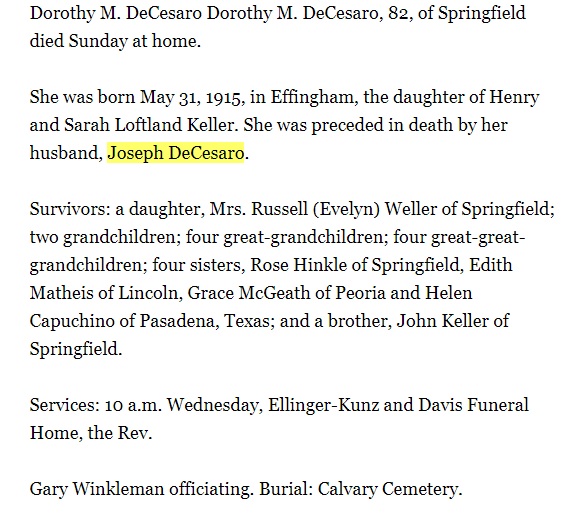 Dorothy M. DeCesaro Dorothy M. DeCesaro, 82, of Springfield died Sunday at home.

She was born May 31, 1915, in Effingham, the daughter of Henry and Sarah Loftland Keller. She was preceded in death by her husband, Joseph DeCesaro.

Survivors: a daughter, Mrs. Russell (Evelyn) Weller of Springfield; two grandchildren; four great-grandchildren; four great-great-grandchildren; four sisters, Rose Hinkle of Springfield, Edith Matheis of Lincoln, Grace McGeath of Peoria and Helen Capuchino of Pasadena, Texas; and a brother, John Keller of Springfield.

Services: 10 a.m. Wednesday, Ellinger-Kunz and Davis Funeral Home, the Rev.

Gary Winkleman officiating. Burial: Calvary Cemetery.